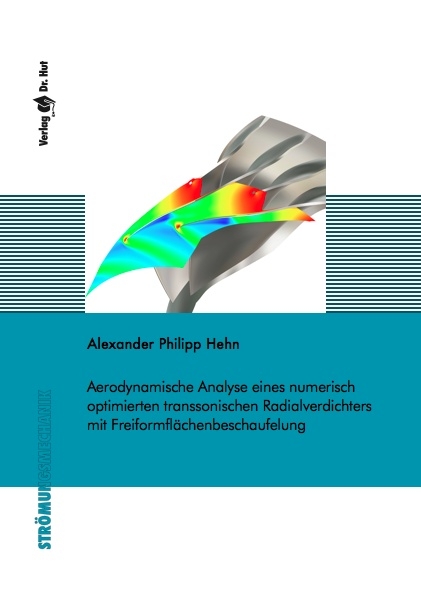 Verlag Dr. Hut

Alexander Philipp Hehn

Aerodynamische Analyse eines numerisch optimierten transsonischen Radialverdichters mit Freiformflächenbeschaufelung

STRÖMUNGSMECHANIK